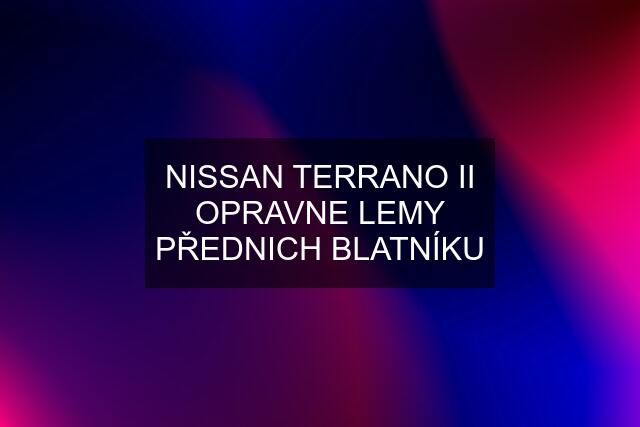 NISSAN TERRANO II OPRAVNE LEMY PŘEDNICH BLATNÍKU